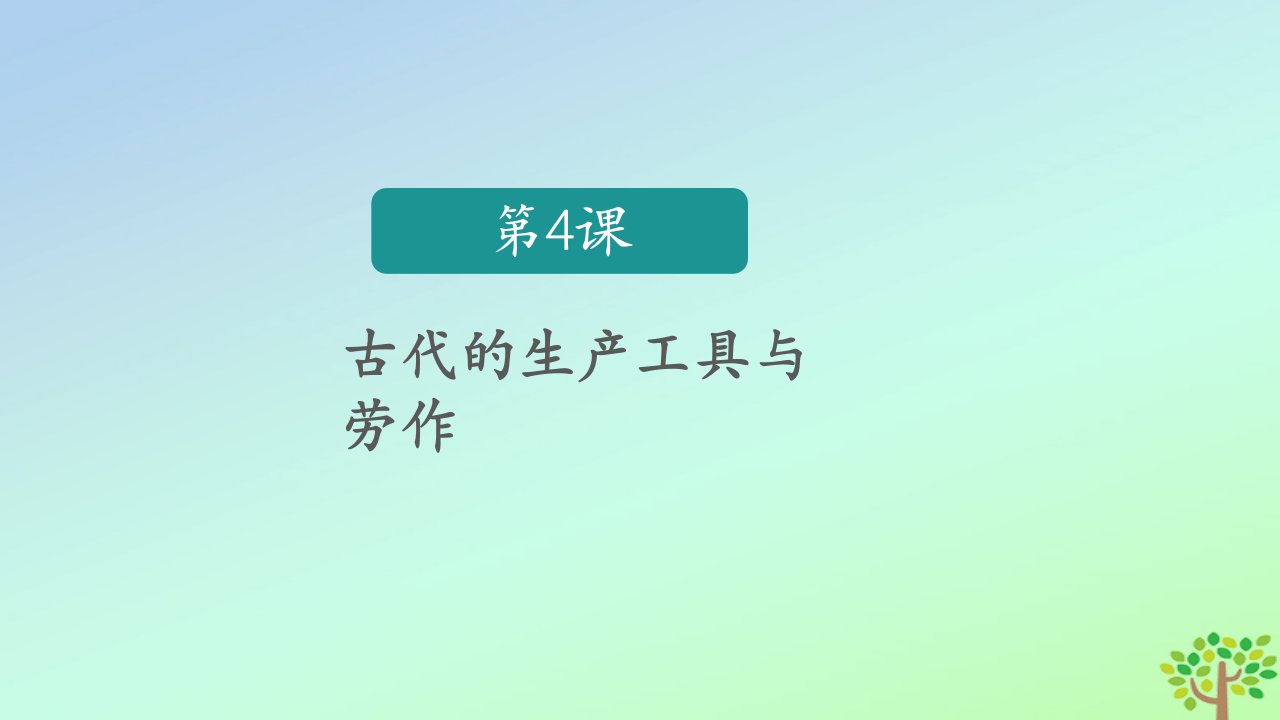 第4课

古代的生产工具与劳作